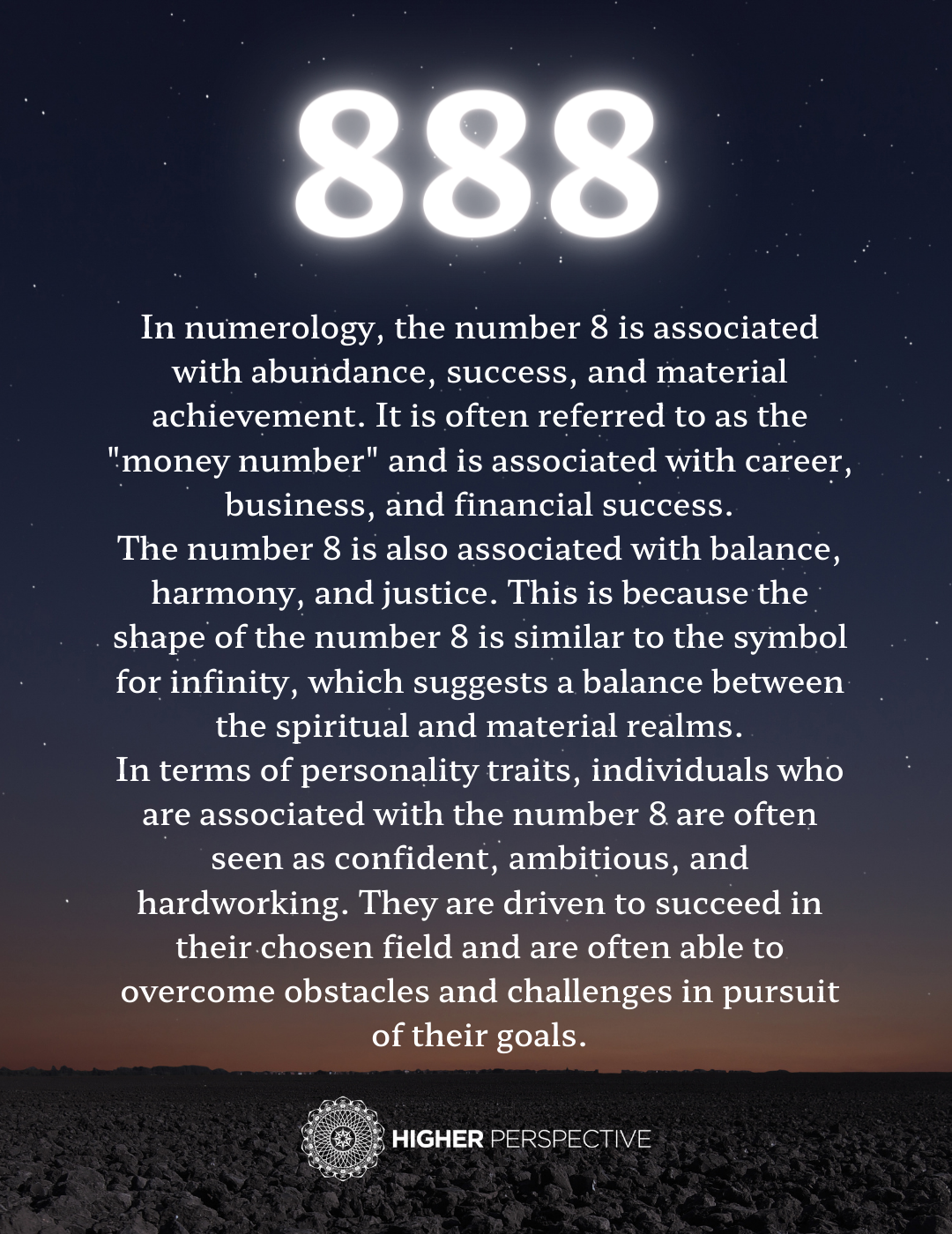 888

In numerology, the number 8 is associated with abundance, success, and material achievement. It is often referred to as the "money number" and is associated with career, business, and financial success.

The number 8 is also associated with balance, harmony, and justice. This is because the shape of the number 8 is similar to the symbol for infinity, which suggests a balance between the spiritual and material realms.

In terms of personality traits, individuals who are associated with the number 8 are often seen as confident, ambitious, and hardworking. They are driven to succeed in their chosen field and are often able to overcome obstacles and challenges in pursuit of their goals.

HIGHER PERSPECTIVE